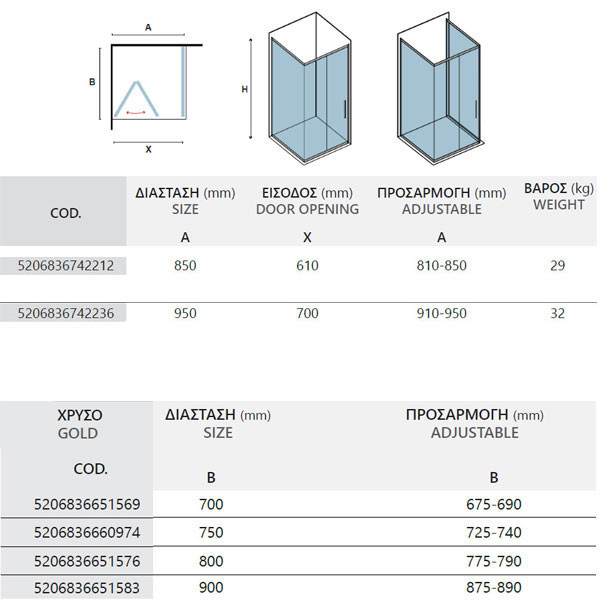 A

B

X

H

| COD. | ΔΙΑΣΤΑΣΗ (mm) SIZE A | ΕΙΣΟΔΟΣ (mm) DOOR OPENING X | ΠΡΟΣΑΡΜΟΓΗ (mm) ADJUSTABLE A | ΒΑΡΟΣ (kg) WEIGHT |
|---|---|---|---|---|
| 5206836742212 | 850 | 610 | 810-850 | 29 |
| 5206836742236 | 950 | 700 | 910-950 | 32 |

| ΧΡΥΣΟ GOLD COD. | ΔΙΑΣΤΑΣΗ (mm) SIZE B | ΠΡΟΣΑΡΜΟΓΗ (mm) ADJUSTABLE B |
|---|---|---|
| 5206836651569 | 700 | 675-690 |
| 5206836660974 | 750 | 725-740 |
| 5206836651576 | 800 | 775-790 |
| 5206836651583 | 900 | 875-890 |